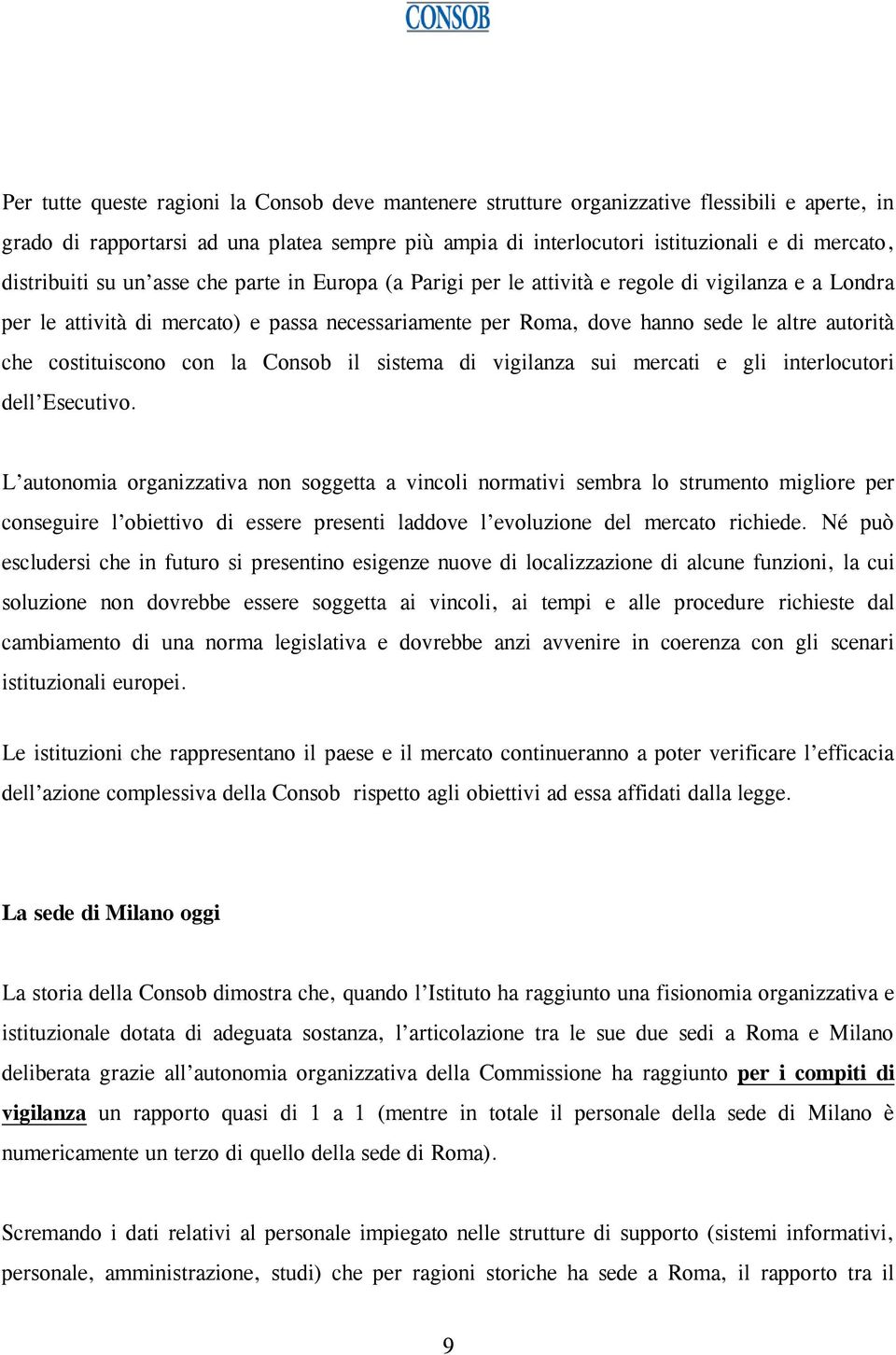 CONSOB

Per tutte queste ragioni la Consob deve mantenere strutture organizzative flessibili e aperte, in grado di rapportarsi ad una platea sempre più ampia di interlocutori istituzionali e di mercato, distribuiti su un'asse che parte in Europa (a Parigi per le attività e regole di vigilanza e a Londra per le attività di mercato) e passa necessariamente per Roma, dove hanno sede le altre autorità che costituiscono con la Consob il sistema di vigilanza sui mercati e gli interlocutori dell'Esecutivo.

L'autonomia organizzativa non soggetta a vincoli normativi sembra lo strumento migliore per conseguire l'obiettivo di essere presenti laddove l'evoluzione del mercato richiede. Né può escludersi che in futuro si presentino esigenze nuove di localizzazione di alcune funzioni, la cui soluzione non dovrebbe essere soggetta ai vincoli, ai tempi e alle procedure richieste dal cambiamento di una norma legislativa e dovrebbe anzi avvenire in coerenza con gli scenari istituzionali europei.

Le istituzioni che rappresentano il paese e il mercato continueranno a poter verificare l'efficacia dell'azione complessiva della Consob rispetto agli obiettivi ad essa affidati dalla legge.

La sede di Milano oggi

La storia della Consob dimostra che, quando l'Istituto ha raggiunto una fisionomia organizzativa e istituzionale dotata di adeguata sostanza, l'articolazione tra le sue due sedi a Roma e Milano deliberata grazie all'autonomia organizzativa della Commissione ha raggiunto per i compiti di vigilanza un rapporto quasi di 1 a 1 (mentre in totale il personale della sede di Milano è numericamente un terzo di quello della sede di Roma).

Scremando i dati relativi al personale impiegato nelle strutture di supporto (sistemi informativi, personale, amministrazione, studi) che per ragioni storiche ha sede a Roma, il rapporto tra il

9